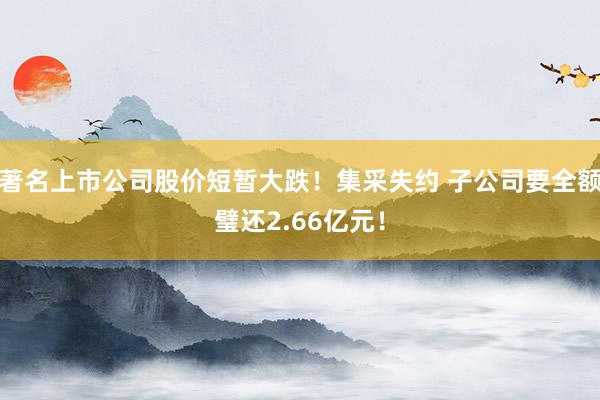 著名上市公司股价短暂大跌！集采失约 子公司要全额璧还2.66亿元！